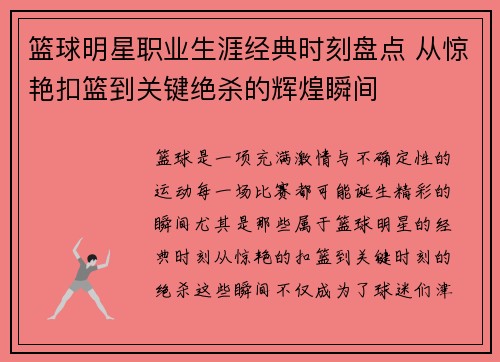 篮球明星职业生涯经典时刻盘点 从惊艳扣篮到关键绝杀的辉煌瞬间

篮球是一项充满激情与不确定性的运动每一场比赛都可能诞生精彩的瞬间尤其是那些属于篮球明星的经典时刻从惊艳的扣篮到关键时刻的绝杀这些瞬间不仅成为了球迷们津